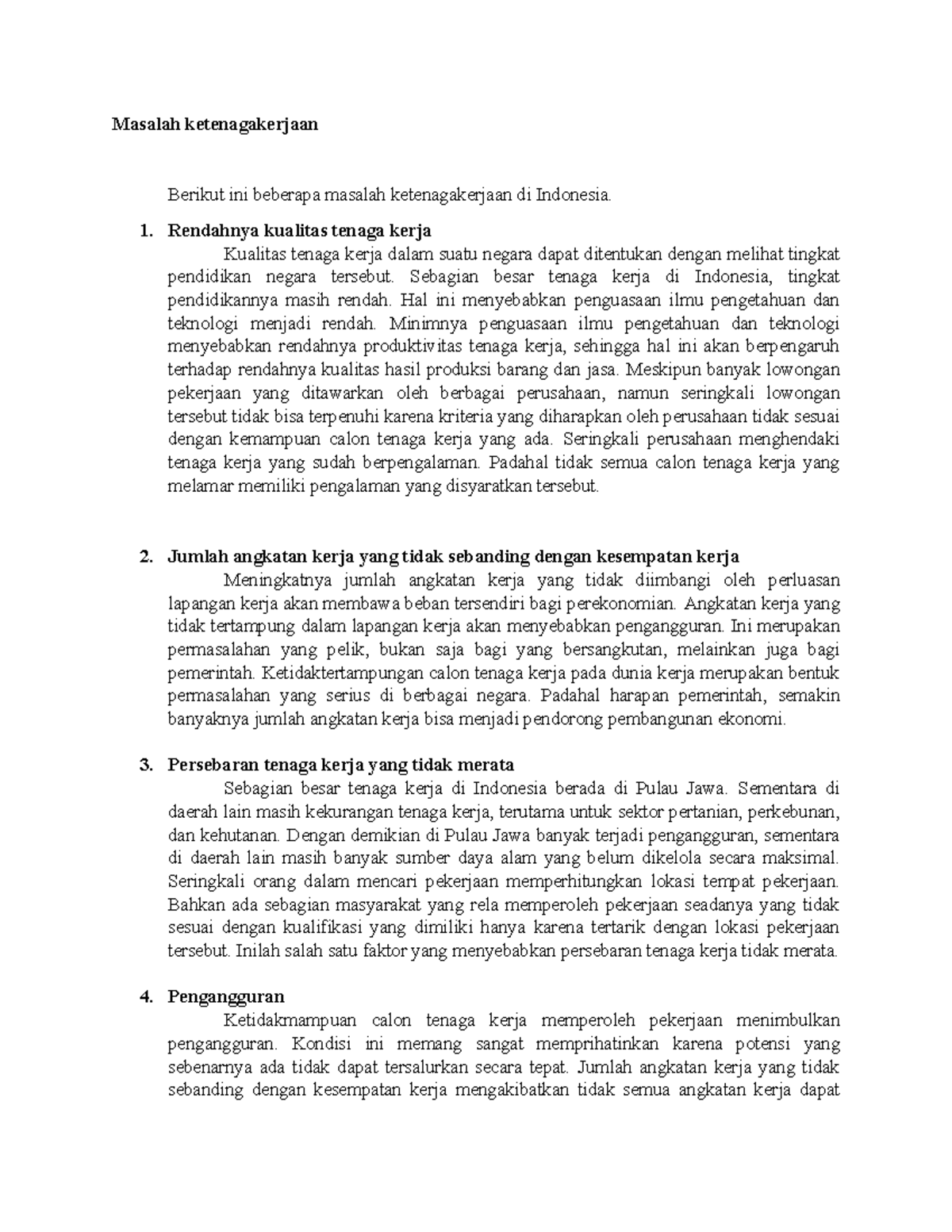 Masalah ketenagakerjaan

Berikut ini beberapa masalah ketenagakerjaan di Indonesia.

1. Rendahnya kualitas tenaga kerja

Kualitas tenaga kerja dalam suatu negara dapat ditentukan dengan melihat tingkat pendidikan negara tersebut. Sebagian besar tenaga kerja di Indonesia, tingkat pendidikannya masih rendah. Hal ini menyebabkan penguasaan ilmu pengetahuan dan teknologi menjadi rendah. Minimnya penguasaan ilmu pengetahuan dan teknologi menyebabkan rendahnya produktivitas tenaga kerja, sehingga hal ini akan berpengaruh terhadap rendahnya kualitas hasil produksi barang dan jasa. Meskipun banyak lowongan pekerjaan yang ditawarkan oleh berbagai perusahaan, namun seringkali lowongan tersebut tidak bisa terpenuhi karena kriteria yang diharapkan oleh perusahaan tidak sesuai dengan kemampuan calon tenaga kerja yang ada. Seringkali perusahaan menghendaki tenaga kerja yang sudah berpengalaman. Padahal tidak semua calon tenaga kerja yang melamar memiliki pengalaman yang disyaratkan tersebut.

2. Jumlah angkatan kerja yang tidak sebanding dengan kesempatan kerja

Meningkatnya jumlah angkatan kerja yang tidak diimbangi oleh perluasan lapangan kerja akan membawa beban tersendiri bagi perekonomian. Angkatan kerja yang tidak tertampung dalam lapangan kerja akan menyebabkan pengangguran. Ini merupakan permasalahan yang pelik, bukan saja bagi yang bersangkutan, melainkan juga bagi pemerintah. Ketidaktertampungan calon tenaga kerja pada dunia kerja merupakan bentuk permasalahan yang serius di berbagai negara. Padahal harapan pemerintah, semakin banyaknya jumlah angkatan kerja bisa menjadi pendorong pembangunan ekonomi.

3. Persebaran tenaga kerja yang tidak merata

Sebagian besar tenaga kerja di Indonesia berada di Pulau Jawa. Sementara di daerah lain masih kekurangan tenaga kerja, terutama untuk sektor pertanian, perkebunan, dan kehutanan. Dengan demikian di Pulau Jawa banyak terjadi pengangguran, sementara di daerah lain masih banyak sumber daya alam yang belum dikelola secara maksimal. Seringkali orang dalam mencari pekerjaan memperhitungkan lokasi tempat pekerjaan. Bahkan ada sebagian masyarakat yang rela memperoleh pekerjaan seadanya yang tidak sesuai dengan kualifikasi yang dimiliki hanya karena tertarik dengan lokasi pekerjaan tersebut. Inilah salah satu faktor yang menyebabkan persebaran tenaga kerja tidak merata.

4. Pengangguran

Ketidakmampuan calon tenaga kerja memperoleh pekerjaan menimbulkan pengangguran. Kondisi ini memang sangat memprihatinkan karena potensi yang sebenarnya ada tidak dapat tersalurkan secara tepat. Jumlah angkatan kerja yang tidak sebanding dengan kesempatan kerja mengakibatkan tidak semua angkatan kerja dapat